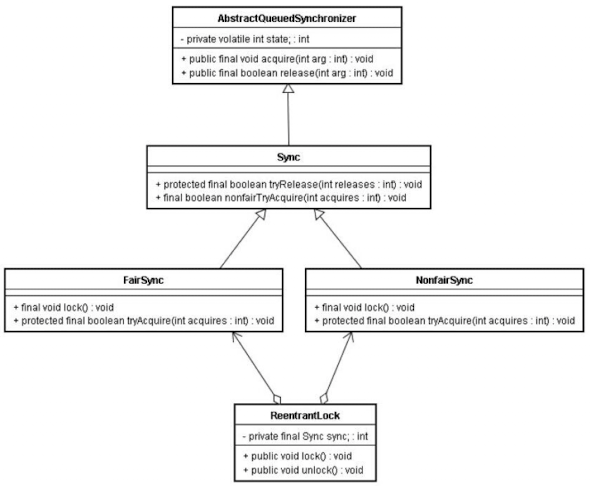 AbstractQueuedSynchronizer

- private volatile int state; : int

+ public final void acquire(int arg : int) : void
+ public final boolean release(int arg : int) : void

Sync

+ protected final boolean tryRelease(int releases : int) : void
+ final boolean nonfairTryAcquire(int acquires : int) : void

FairSync

+ final void lock() : void
+ protected final boolean tryAcquire(int acquires : int) : void

NonfairSync

+ final void lock() : void
+ protected final boolean tryAcquire(int acquires : int) : void

ReentrantLock

- private final Sync sync; : int

+ public void lock() : void
+ public void unlock() : void